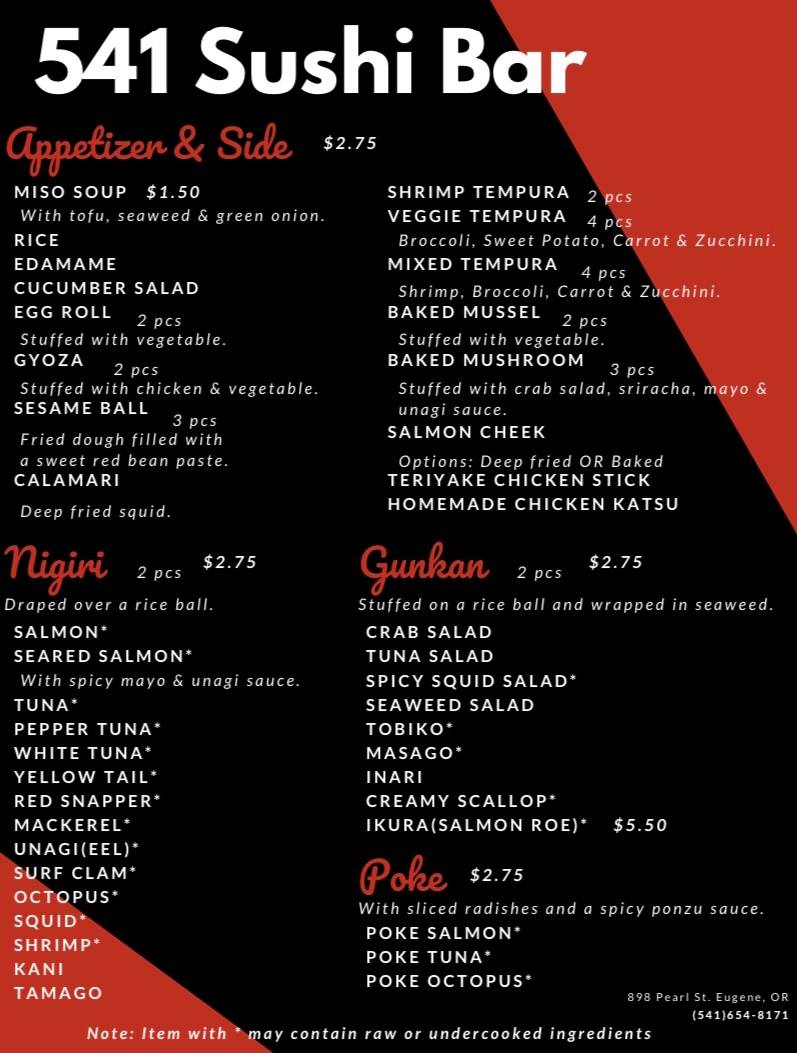 541 Sushi Bar

Appetizer & Side $2.75

MISO SOUP $1.50
With tofu, seaweed & green onion.
RICE
EDAMAME
CUCUMBER SALAD
EGG ROLL 2 pcs
Stuffed with vegetable.
GYOZA 2 pcs
Stuffed with chicken & vegetable.
SESAME BALL 3 pcs
Fried dough filled with a sweet red bean paste.
CALAMARI
Deep fried squid.

SHRIMP TEMPURA 2 pcs
VEGGIE TEMPURA 4 pcs
Broccoli, Sweet Potato, Carrot & Zucchini.
MIXED TEMPURA 4 pcs
Shrimp, Broccoli, Carrot & Zucchini.
BAKED MUSSEL 2 pcs
Stuffed with vegetable.
BAKED MUSHROOM 3 pcs
Stuffed with crab salad, sriracha, mayo & unagi sauce.
SALMON CHEEK
Options: Deep fried OR Baked
TERIYAKE CHICKEN STICK
HOMEMADE CHICKEN KATSU

Nigiri 2 pcs $2.75
Draped over a rice ball.
SALMON*
SEARED SALMON*
With spicy mayo & unagi sauce.
TUNA*
PEPPER TUNA*
WHITE TUNA*
YELLOW TAIL*
RED SNAPPER*
MACKEREL*
UNAGI(EEL)*
SURF CLAM*
OCTOPUS*
SQUID*
SHRIMP*
KANI
TAMAGO

Gunkan 2 pcs $2.75
Stuffed on a rice ball and wrapped in seaweed.
CRAB SALAD
TUNA SALAD
SPICY SQUID SALAD*
SEAWEED SALAD
TOBIKO*
MASAGO*
INARI
CREAMY SCALLOP*
IKURA(SALMON ROE)* $5.50

Poke $2.75
With sliced radishes and a spicy ponzu sauce.
POKE SALMON*
POKE TUNA*
POKE OCTOPUS*

898 Pearl St. Eugene, OR
(541)654-8171

Note: Item with * may contain raw or undercooked ingredients